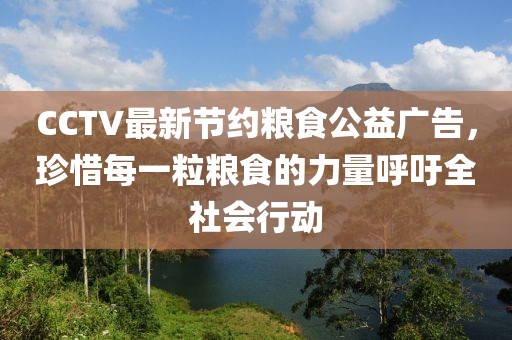 CCTV最新节约粮食公益广告，珍惜每一粒粮食的力量呼吁全社会行动